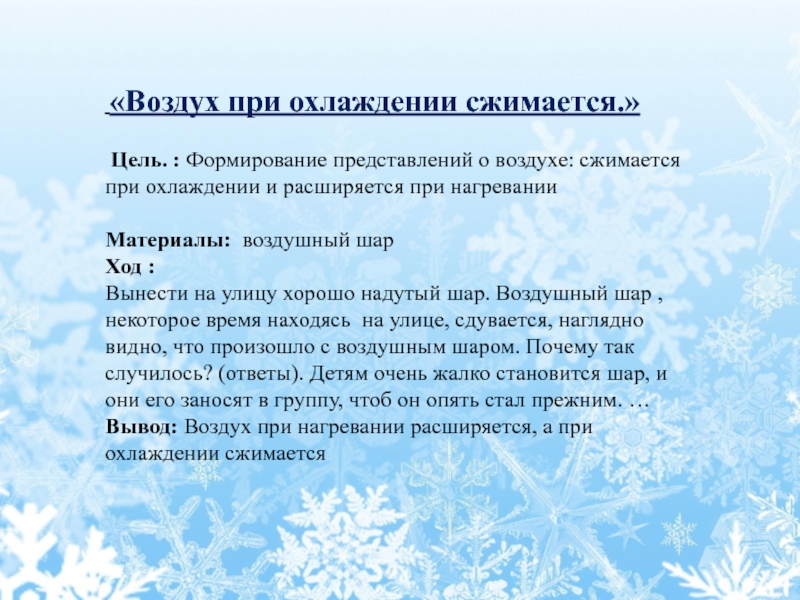 «Воздух при охлаждении сжимается.»

Цель. : Формирование представлений о воздухе: сжимается при охлаждении и расширяется при нагревании

Материалы: воздушный шар
Ход :
Вынести на улицу хорошо надутый шар. Воздушный шар , некоторое время находясь на улице, сдувается, наглядно видно, что произошло с воздушным шаром. Почему так случилось? (ответы). Детям очень жалко становится шар, и они его заносят в группу, чтоб он опять стал прежним. …
Вывод: Воздух при нагревании расширяется, а при охлаждении сжимается